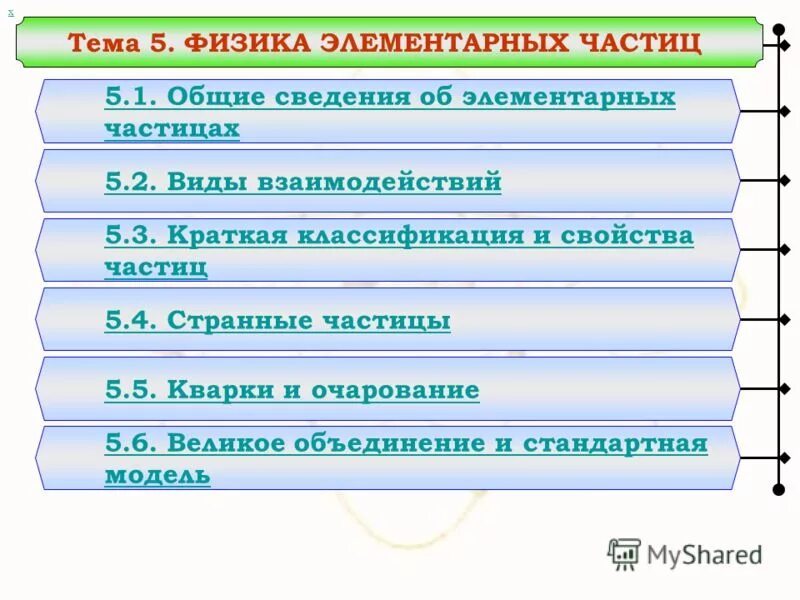 x

Тема 5. ФИЗИКА ЭЛЕМЕНТАРНЫХ ЧАСТИЦ

5.1. Общие сведения об элементарных частицах

5.2. Виды взаимодействий

5.3. Краткая классификация и свойства частиц

5.4. Странные частицы

5.5. Кварки и очарование

5.6. Великое объединение и стандартная модель

MyShared